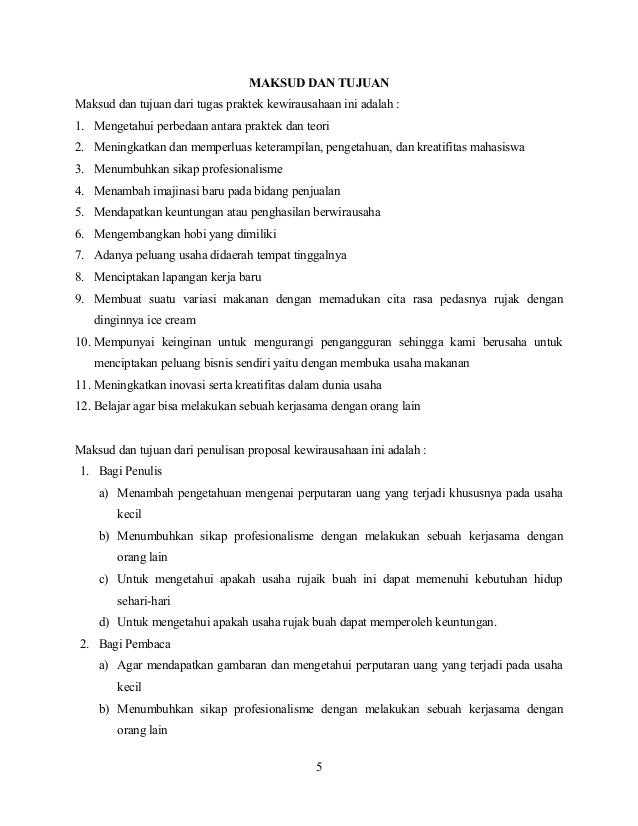 MAKSUD DAN TUJUAN

Maksud dan tujuan dari tugas praktek kewirausahaan ini adalah :

1. Mengetahui perbedaan antara praktek dan teori
2. Meningkatkan dan memperluas keterampilan, pengetahuan, dan kreatifitas mahasiswa
3. Menumbuhkan sikap profesionalisme
4. Menambah imajinasi baru pada bidang penjualan
5. Mendapatkan keuntungan atau penghasilan berwirausaha
6. Mengembangkan hobi yang dimiliki
7. Adanya peluang usaha didaerah tempat tinggalnya
8. Menciptakan lapangan kerja baru
9. Membuat suatu variasi makanan dengan memadukan cita rasa pedasnya rujak dengan dinginnya ice cream
10. Mempunyai keinginan untuk mengurangi pengangguran sehingga kami berusaha untuk menciptakan peluang bisnis sendiri yaitu dengan membuka usaha makanan
11. Meningkatkan inovasi serta kreatifitas dalam dunia usaha
12. Belajar agar bisa melakukan sebuah kerjasama dengan orang lain

Maksud dan tujuan dari penulisan proposal kewirausahaan ini adalah :

1. Bagi Penulis
a) Menambah pengetahuan mengenai perputaran uang yang terjadi khususnya pada usaha kecil
b) Menumbuhkan sikap profesionalisme dengan melakukan sebuah kerjasama dengan orang lain
c) Untuk mengetahui apakah usaha rujaik buah ini dapat memenuhi kebutuhan hidup sehari-hari
d) Untuk mengetahui apakah usaha rujak buah dapat memperoleh keuntungan.
2. Bagi Pembaca
a) Agar mendapatkan gambaran dan mengetahui perputaran uang yang terjadi pada usaha kecil
b) Menumbuhkan sikap profesionalisme dengan melakukan sebuah kerjasama dengan orang lain

5